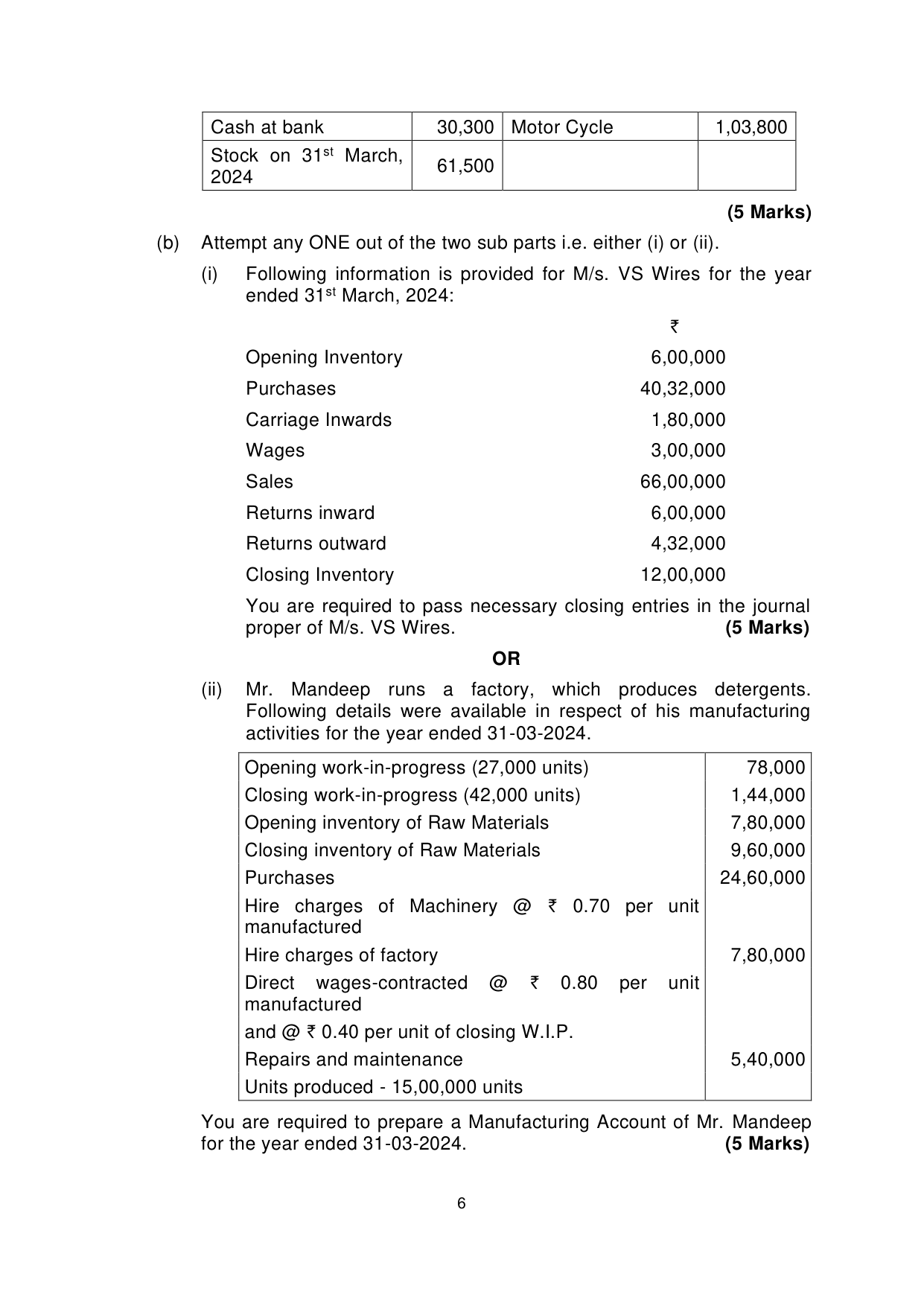 | Cash at bank | 30,300 | Motor Cycle | 1,03,800 |
|---|---|---|---|
| Stock on 31$^{st}$ March, 2024 | 61,500 | | |

**(5 Marks)**

(b) Attempt any ONE out of the two sub parts i.e. either (i) or (ii).

(i) Following information is provided for M/s. VS Wires for the year ended 31$^{st}$ March, 2024:

| | ₹ |
|---|---|
| Opening Inventory | 6,00,000 |
| Purchases | 40,32,000 |
| Carriage Inwards | 1,80,000 |
| Wages | 3,00,000 |
| Sales | 66,00,000 |
| Returns inward | 6,00,000 |
| Returns outward | 4,32,000 |
| Closing Inventory | 12,00,000 |

You are required to pass necessary closing entries in the journal proper of M/s. VS Wires. **(5 Marks)**

**OR**

(ii) Mr. Mandeep runs a factory, which produces detergents. Following details were available in respect of his manufacturing activities for the year ended 31-03-2024.

| | |
|---|---|
| Opening work-in-progress (27,000 units) | 78,000 |
| Closing work-in-progress (42,000 units) | 1,44,000 |
| Opening inventory of Raw Materials | 7,80,000 |
| Closing inventory of Raw Materials | 9,60,000 |
| Purchases | 24,60,000 |
| Hire charges of Machinery @ ₹ 0.70 per unit manufactured | |
| Hire charges of factory | 7,80,000 |
| Direct wages-contracted @ ₹ 0.80 per unit manufactured | |
| and @ ₹ 0.40 per unit of closing W.I.P. | |
| Repairs and maintenance | 5,40,000 |
| Units produced - 15,00,000 units | |

You are required to prepare a Manufacturing Account of Mr. Mandeep for the year ended 31-03-2024. **(5 Marks)**

6